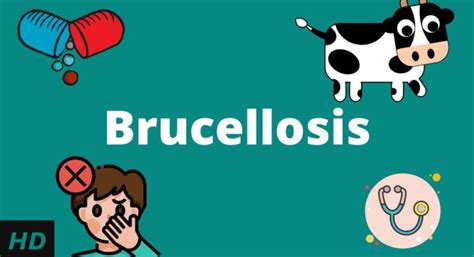 Brucellosis

HD